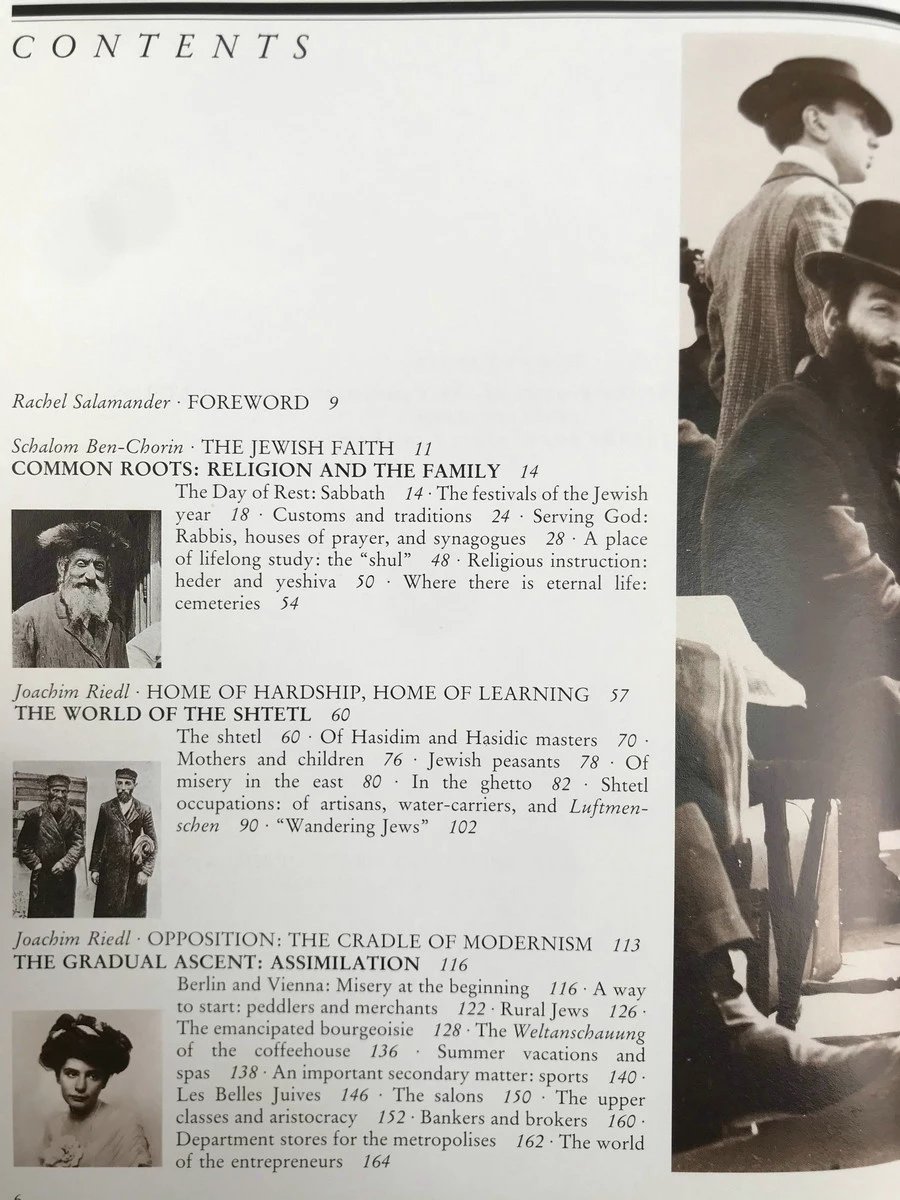 CONTENTS

Rachel Salamander · FOREWORD 9

Schalom Ben-Chorin · THE JEWISH FAITH 11
COMMON ROOTS: RELIGION AND THE FAMILY 14

The Day of Rest: Sabbath 14 · The festivals of the Jewish year 18 · Customs and traditions 24 · Serving God: Rabbis, houses of prayer, and synagogues 28 · A place of lifelong study: the "shul" 48 · Religious instruction: heder and yeshiva 50 · Where there is eternal life: cemeteries 54

Joachim Riedl · HOME OF HARDSHIP, HOME OF LEARNING 57
THE WORLD OF THE SHTETL 60

The shtetl 60 · Of Hasidim and Hasidic masters 70 · Mothers and children 76 · Jewish peasants 78 · Of misery in the east 80 · In the ghetto 82 · Shtetl occupations: of artisans, water-carriers, and Luftmenschen 90 · "Wandering Jews" 102

Joachim Riedl · OPPOSITION: THE CRADLE OF MODERNISM 113
THE GRADUAL ASCENT: ASSIMILATION 116

Berlin and Vienna: Misery at the beginning 116 · A way to start: peddlers and merchants 122 · Rural Jews 126 · The emancipated bourgeoisie 128 · The Weltanschauung of the coffeehouse 136 · Summer vacations and spas 138 · An important secondary matter: sports 140 · Les Belles Juives 146 · The salons 150 · The upper classes and aristocracy 152 · Bankers and brokers 160 · Department stores for the metropolises 162 · The world of the entrepreneurs 164

6